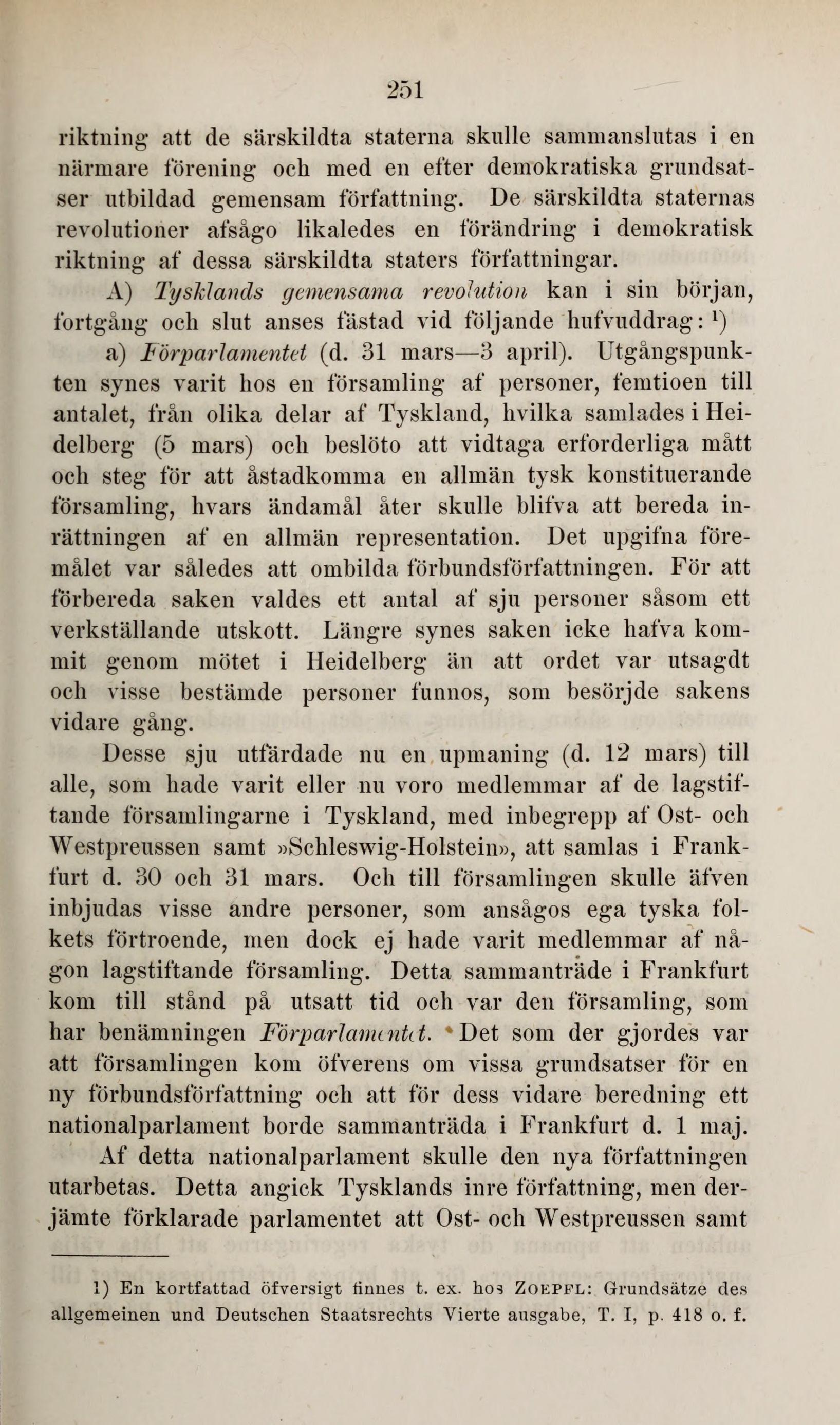 251

riktning att de särskildta staterna skulle sammanslutas i en närmare förening och med en efter demokratiska grundsatser utbildad gemensam författning. De särskildta staternas revolutioner afsågo likaledes en förändring i demokratisk riktning af dessa särskildta staters författningar.

A) Tysklands gemensama revolution kan i sin början, fortgång och slut anses fästad vid följande hufvuddrag: $^1$)

a) Förparlamentet (d. 31 mars—3 april). Utgångspunkten synes varit hos en församling af personer, femtioen till antalet, från olika delar af Tyskland, hvilka samlades i Heidelberg (5 mars) och beslöto att vidtaga erforderliga mått och steg för att åstadkomma en allmän tysk konstituerande församling, hvars ändamål åter skulle blifva att bereda inrättningen af en allmän representation. Det upgifna föremålet var således att ombilda förbundsförfattningen. För att förbereda saken valdes ett antal af sju personer såsom ett verkställande utskott. Längre synes saken icke hafva kommit genom mötet i Heidelberg än att ordet var utsagdt och visse bestämde personer funnos, som besörjde sakens vidare gång.

Desse sju utfärdade nu en upmaning (d. 12 mars) till alle, som hade varit eller nu voro medlemmar af de lagstiftande församlingarne i Tyskland, med inbegrepp af Ost- och Westpreussen samt »Schleswig-Holstein», att samlas i Frankfurt d. 30 och 31 mars. Och till församlingen skulle äfven inbjudas visse andre personer, som ansågos ega tyska folkets förtroende, men dock ej hade varit medlemmar af någon lagstiftande församling. Detta sammanträde i Frankfurt kom till stånd på utsatt tid och var den församling, som har benämningen Förparlamentet. Det som der gjordes var att församlingen kom öfverens om vissa grundsatser för en ny förbundsförfattning och att för dess vidare beredning ett nationalparlament borde sammanträda i Frankfurt d. 1 maj.

Af detta nationalparlament skulle den nya författningen utarbetas. Detta angick Tysklands inre författning, men derjämte förklarade parlamentet att Ost- och Westpreussen samt

1) En kortfattad öfversigt finnes t. ex. hos ZOEPFL: Grundsätze des allgemeinen und Deutschen Staatsrechts Vierte ausgabe, T. I, p. 418 o. f.